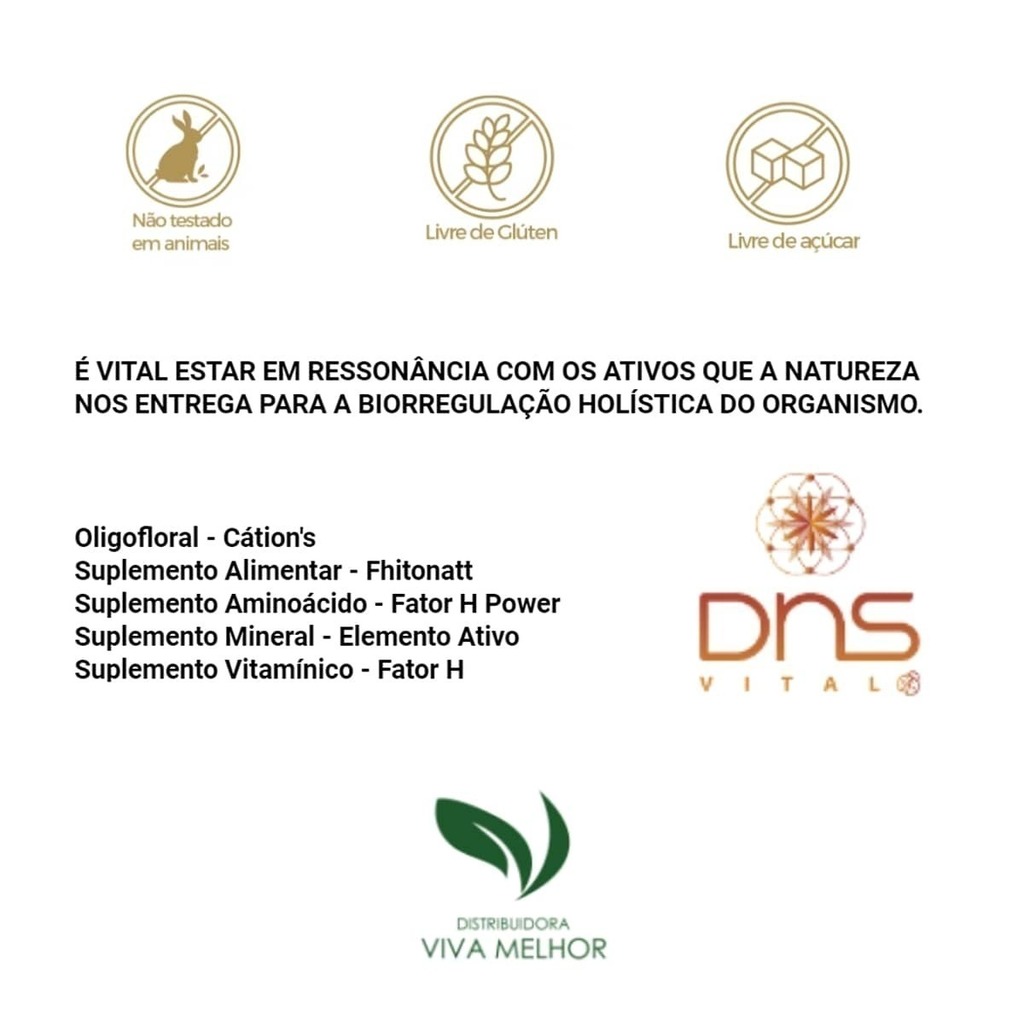 Não testado em animais

Livre de Glúten

Livre de açúcar

É VITAL ESTAR EM RESSONÂNCIA COM OS ATIVOS QUE A NATUREZA NOS ENTREGA PARA A BIORREGULAÇÃO HOLÍSTICA DO ORGANISMO.

Oligofloral - Cátion's
Suplemento Alimentar - Fhitonatt
Suplemento Aminoácido - Fator H Power
Suplemento Mineral - Elemento Ativo
Suplemento Vitamínico - Fator H

DNS
VITAL

DISTRIBUIDORA
VIVA MELHOR